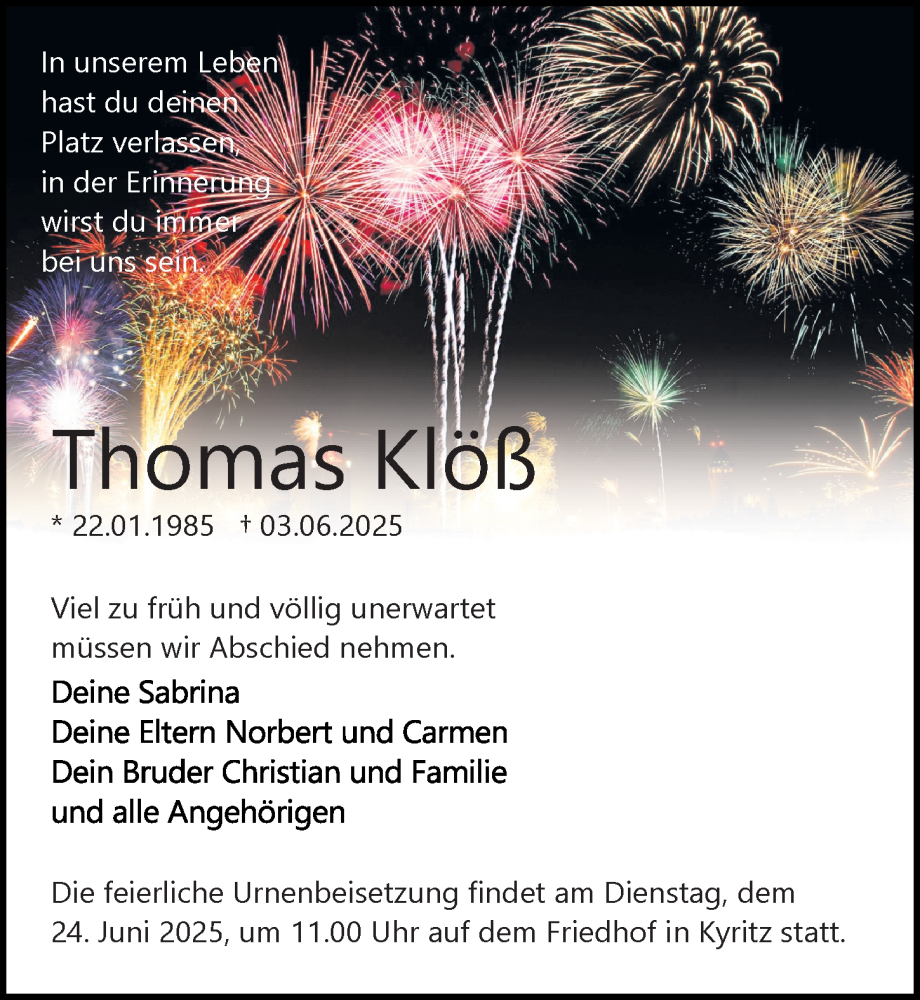 In unserem Leben
hast du deinen
Platz verlassen,
in der Erinnerung
wirst du immer
bei uns sein.

Thomas Klöß

* 22.01.1985 † 03.06.2025

Viel zu früh und völlig unerwartet
müssen wir Abschied nehmen.

Deine Sabrina
Deine Eltern Norbert und Carmen
Dein Bruder Christian und Familie
und alle Angehörigen

Die feierliche Urnenbeisetzung findet am Dienstag, dem 24. Juni 2025, um 11.00 Uhr auf dem Friedhof in Kyritz statt.